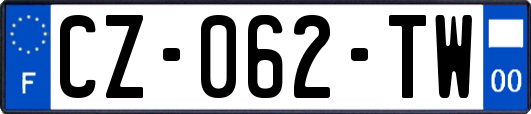 F
CZ-062-TW
00